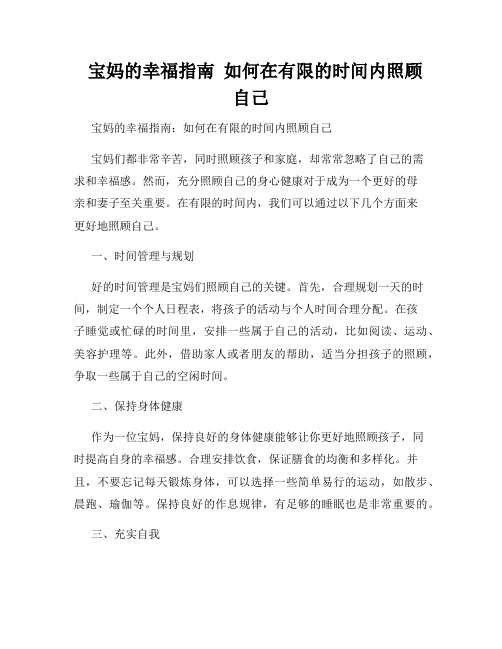 宝妈的幸福指南 如何在有限的时间内照顾自己

宝妈的幸福指南：如何在有限的时间内照顾自己

宝妈们都非常辛苦，同时照顾孩子和家庭，却常常忽略了自己的需求和幸福感。然而，充分照顾自己的身心健康对于成为一个更好的母亲和妻子至关重要。在有限的时间内，我们可以通过以下几个方面来更好地照顾自己。

一、时间管理与规划

好的时间管理是宝妈们照顾自己的关键。首先，合理规划一天的时间，制定一个个人日程表，将孩子的活动与个人时间合理分配。在孩子睡觉或忙碌的时间里，安排一些属于自己的活动，比如阅读、运动、美容护理等。此外，借助家人或者朋友的帮助，适当分担孩子的照顾，争取一些属于自己的空闲时间。

二、保持身体健康

作为一位宝妈，保持良好的身体健康能够让你更好地照顾孩子，同时提高自身的幸福感。合理安排饮食，保证膳食的均衡和多样化。并且，不要忘记每天锻炼身体，可以选择一些简单易行的运动，如散步、晨跑、瑜伽等。保持良好的作息规律，有足够的睡眠也是非常重要的。

三、充实自我